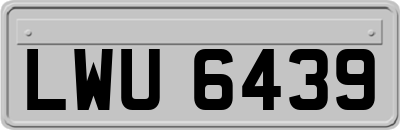 LWU 6439